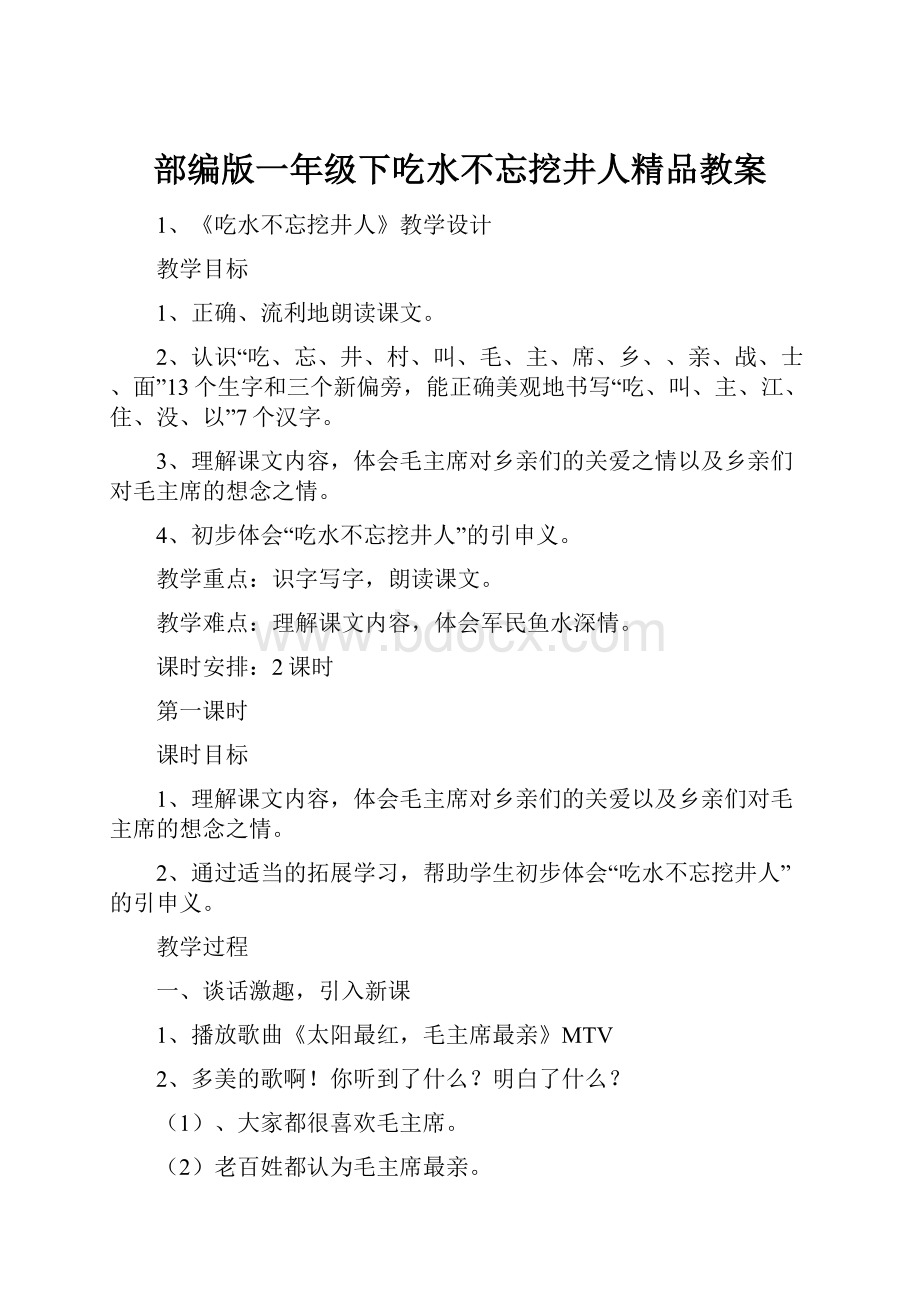 部编版一年级下吃水不忘挖井人精品教案

1、《吃水不忘挖井人》教学设计

教学目标

1、正确、流利地朗读课文。

2、认识“吃、忘、井、村、叫、毛、主、席、乡、、亲、战、士、面”13个生字和三个新偏旁，能正确美观地书写“吃、叫、主、江、住、没、以”7个汉字。

3、理解课文内容，体会毛主席对乡亲们的关爱之情以及乡亲们对毛主席的想念之情。

4、初步体会“吃水不忘挖井人”的引申义。

教学重点：识字写字，朗读课文。

教学难点：理解课文内容，体会军民鱼水深情。

www.bdocx.com

课时安排：2课时

第一课时

课时目标

1、理解课文内容，体会毛主席对乡亲们的关爱以及乡亲们对毛主席的想念之情。

2、通过适当的拓展学习，帮助学生初步体会“吃水不忘挖井人”的引申义。

教学过程

一、谈话激趣，引入新课

1、播放歌曲《太阳最红，毛主席最亲》MTV

2、多美的歌啊！你听到了什么？明白了什么？

（1）、大家都很喜欢毛主席。

（2）老百姓都认为毛主席最亲。